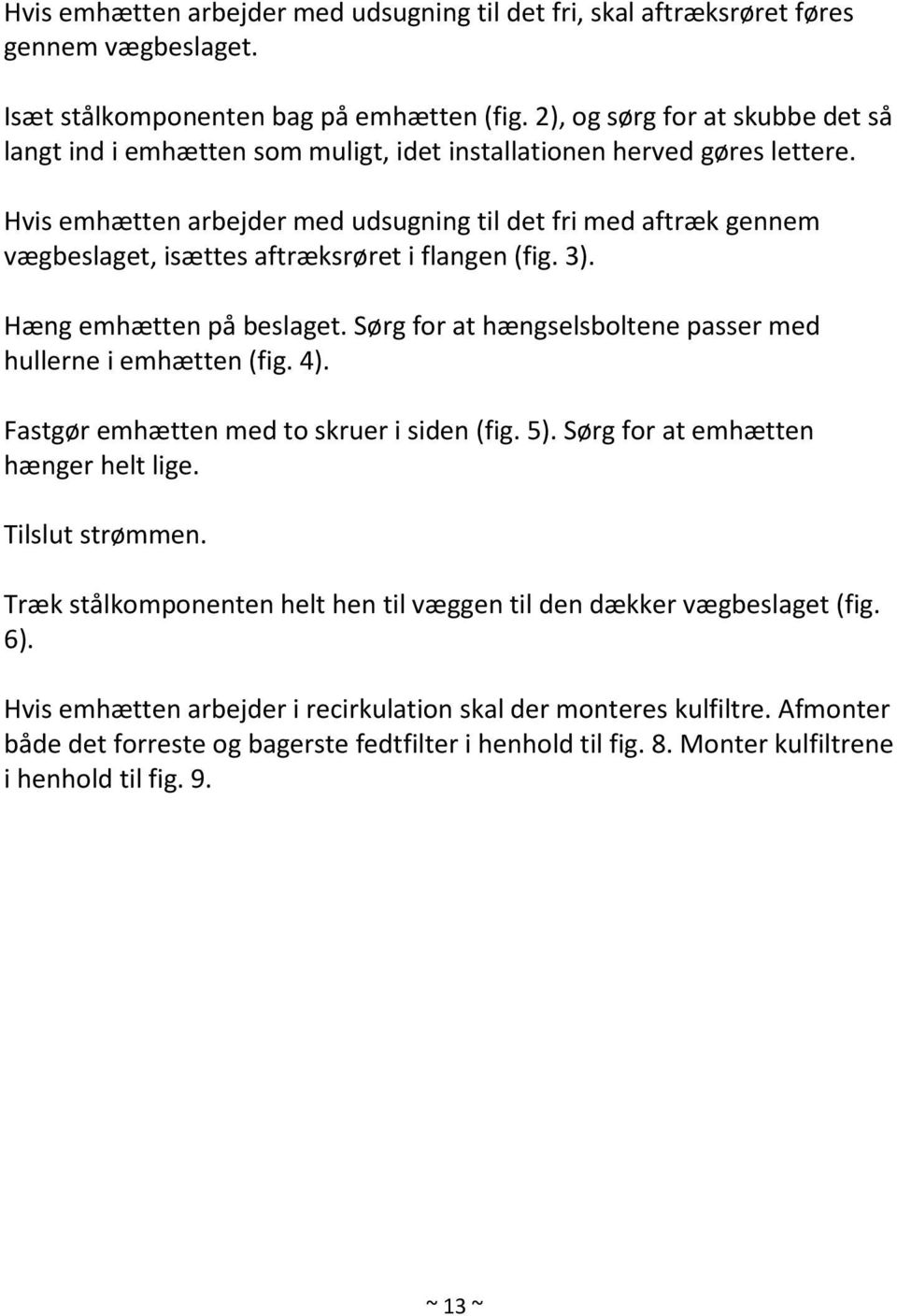 Hvis emhætten arbejder med udsugning til det fri, skal aftræksrøret føres gennem vægbeslaget.

Isæt stålkomponenten bag på emhætten (fig. 2), og sørg for at skubbe det så langt ind i emhætten som muligt, idet installationen herved gøres lettere.

Hvis emhætten arbejder med udsugning til det fri med aftræk gennem vægbeslaget, isættes aftræksrøret i flangen (fig. 3).

Hæng emhætten på beslaget. Sørg for at hængselsboltene passer med hullerne i emhætten (fig. 4).

Fastgør emhætten med to skruer i siden (fig. 5). Sørg for at emhætten hænger helt lige.

Tilslut strømmen.

Træk stålkomponenten helt hen til væggen til den dækker vægbeslaget (fig. 6).

Hvis emhætten arbejder i recirkulation skal der monteres kulfiltre. Afmonter både det forreste og bagerste fedtfilter i henhold til fig. 8. Monter kulfiltrene i henhold til fig. 9.

~ 13 ~